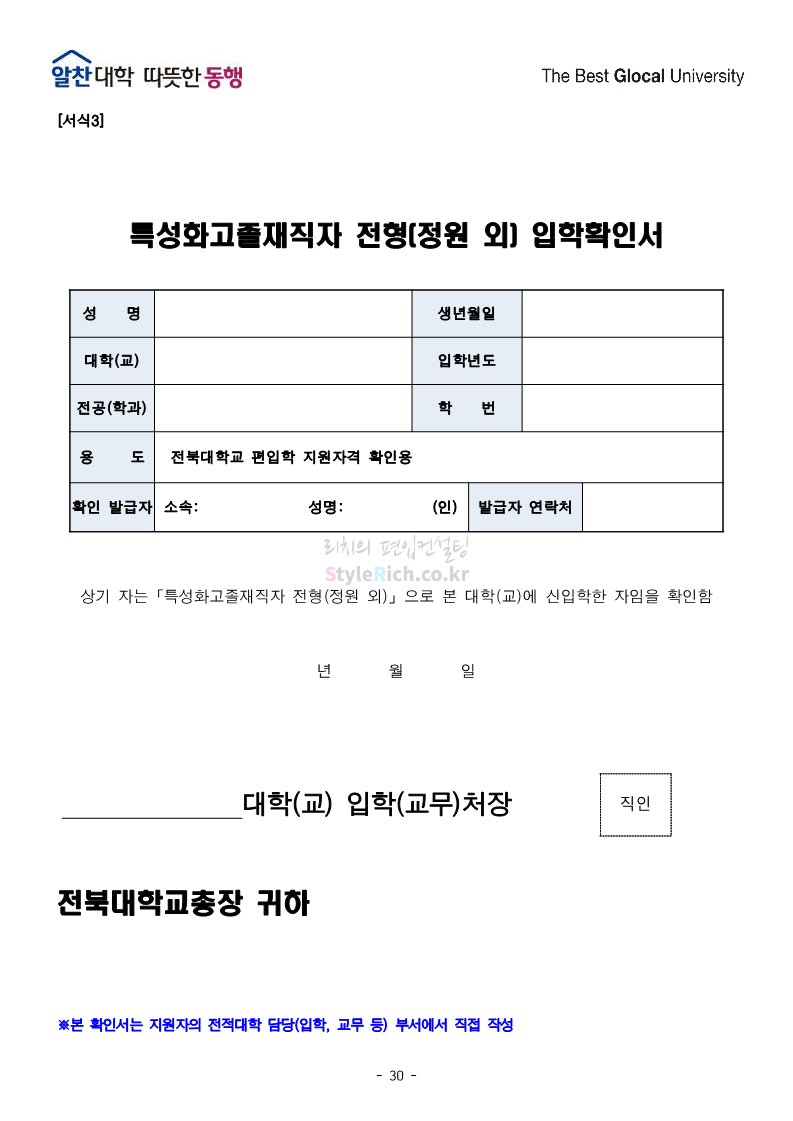 알찬대학 따뜻한 동행

The Best Glocal University

[서식3]

특성화고졸재직자 전형(정원 외) 입학확인서

| 성　　명 | | 생년월일 | |
|---|---|---|---|
| 대학(교) | | 입학년도 | |
| 전공(학과) | | 학　　번 | |
| 용　　도 | 전북대학교 편입학 지원자격 확인용 | | |
| 확인 발급자 | 소속:　　　　성명:　　　　(인) | 발급자 연락처 | |

리치의 편입컨설팅
StyleRich.co.kr

상기 자는「특성화고졸재직자 전형(정원 외)」으로 본 대학(교)에 신입학한 자임을 확인함

년　　월　　일

대학(교) 입학(교무)처장

직인

전북대학교총장 귀하

※본 확인서는 지원자의 전적대학 담당(입학, 교무 등) 부서에서 직접 작성

- 30 -